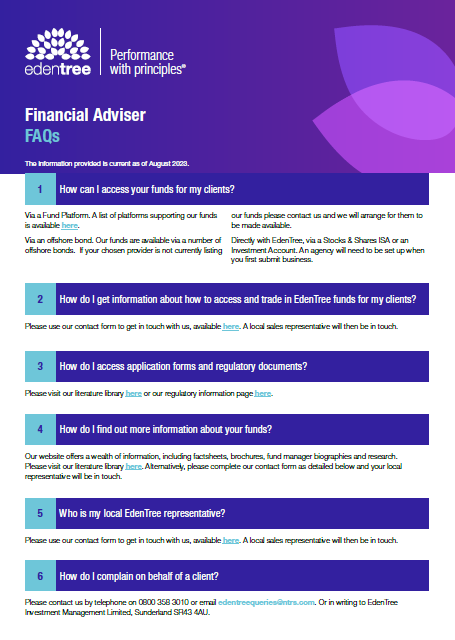 edentree

Performance with principles®

Financial Adviser
FAQs

The information provided is current as of August 2023.

1 How can I access your funds for my clients?

Via a Fund Platform. A list of platforms supporting our funds is available here.

Via an offshore bond. Our funds are available via a number of offshore bonds. If your chosen provider is not currently listing our funds please contact us and we will arrange for them to be made available.

Directly with EdenTree, via a Stocks & Shares ISA or an Investment Account. An agency will need to be set up when you first submit business.

2 How do I get information about how to access and trade in EdenTree funds for my clients?

Please use our contact form to get in touch with us, available here. A local sales representative will then be in touch.

3 How do I access application forms and regulatory documents?

Please visit our literature library here or our regulatory information page here.

4 How do I find out more information about your funds?

Our website offers a wealth of information, including factsheets, brochures, fund manager biographies and research. Please visit our literature library here. Alternatively, please complete our contact form as detailed below and your local representative will be in touch.

5 Who is my local EdenTree representative?

Please use our contact form to get in touch with us, available here. A local sales representative will then be in touch.

6 How do I complain on behalf of a client?

Please contact us by telephone on 0800 358 3010 or email edentreequeries@ntrs.com. Or in writing to EdenTree Investment Management Limited, Sunderland SR43 4AU.